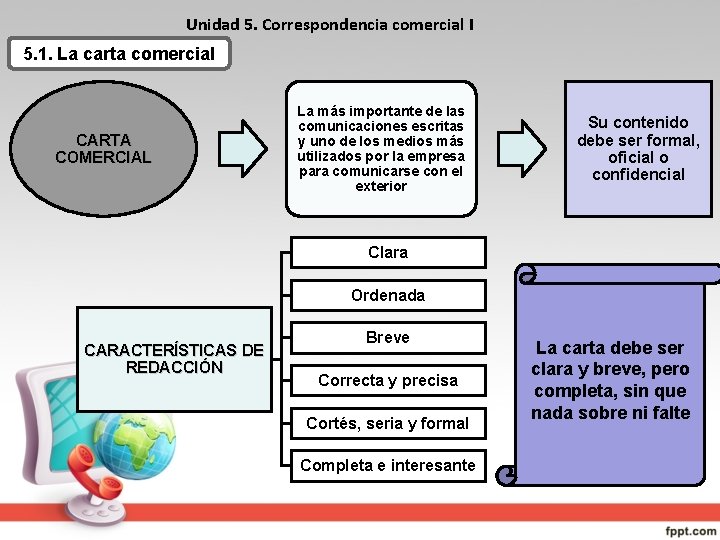 Unidad 5. Correspondencia comercial I

5.1. La carta comercial

CARTA COMERCIAL

La más importante de las comunicaciones escritas y uno de los medios más utilizados por la empresa para comunicarse con el exterior

Su contenido debe ser formal, oficial o confidencial

CARACTERÍSTICAS DE REDACCIÓN

Clara

Ordenada

Breve

Correcta y precisa

Cortés, seria y formal

Completa e interesante

La carta debe ser clara y breve, pero completa, sin que nada sobre ni falte

fppt.com